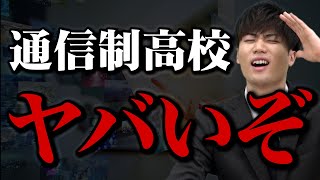 通信制高校

ヤバいぞ